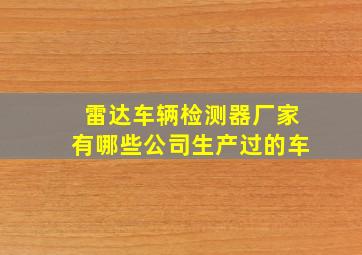 雷达车辆检测器厂家
有哪些公司生产过的车